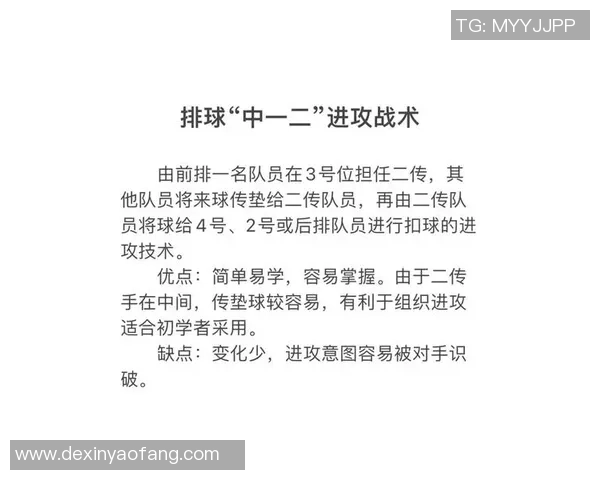 TG: MYYJJPP

排球“中一二”进攻战术

由前排一名队员在3号位担任二传，其他队员将来球传垫给二传队员，再由二传队员将球给4号、2号或后排队员进行扣球的进攻技术。

优点：简单易学，容易掌握。由于二传手在中间，传垫球较容易，有利于组织进攻适合初学者采用。

缺点：变化少，进攻意图容易被对手识破。

www.dexinyaofang.com